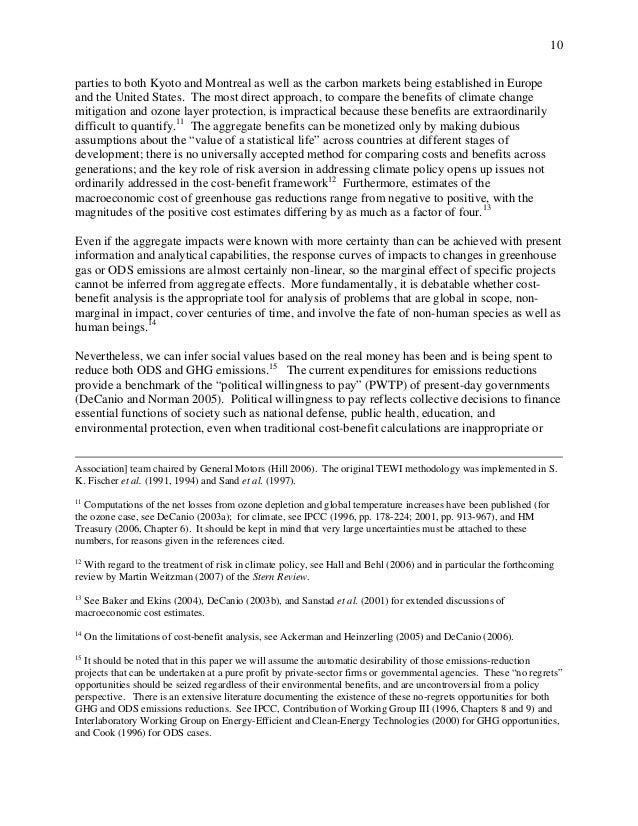 10

parties to both Kyoto and Montreal as well as the carbon markets being established in Europe and the United States. The most direct approach, to compare the benefits of climate change mitigation and ozone layer protection, is impractical because these benefits are extraordinarily difficult to quantify.$^{11}$ The aggregate benefits can be monetized only by making dubious assumptions about the "value of a statistical life" across countries at different stages of development; there is no universally accepted method for comparing costs and benefits across generations; and the key role of risk aversion in addressing climate policy opens up issues not ordinarily addressed in the cost-benefit framework$^{12}$ Furthermore, estimates of the macroeconomic cost of greenhouse gas reductions range from negative to positive, with the magnitudes of the positive cost estimates differing by as much as a factor of four.$^{13}$

Even if the aggregate impacts were known with more certainty than can be achieved with present information and analytical capabilities, the response curves of impacts to changes in greenhouse gas or ODS emissions are almost certainly non-linear, so the marginal effect of specific projects cannot be inferred from aggregate effects. More fundamentally, it is debatable whether cost-benefit analysis is the appropriate tool for analysis of problems that are global in scope, non-marginal in impact, cover centuries of time, and involve the fate of non-human species as well as human beings.$^{14}$

Nevertheless, we can infer social values based on the real money has been and is being spent to reduce both ODS and GHG emissions.$^{15}$ The current expenditures for emissions reductions provide a benchmark of the "political willingness to pay" (PWTP) of present-day governments (DeCanio and Norman 2005). Political willingness to pay reflects collective decisions to finance essential functions of society such as national defense, public health, education, and environmental protection, even when traditional cost-benefit calculations are inappropriate or

Association] team chaired by General Motors (Hill 2006). The original TEWI methodology was implemented in S. K. Fischer et al. (1991, 1994) and Sand et al. (1997).

$^{11}$ Computations of the net losses from ozone depletion and global temperature increases have been published (for the ozone case, see DeCanio (2003a); for climate, see IPCC (1996, pp. 178-224; 2001, pp. 913-967), and HM Treasury (2006, Chapter 6). It should be kept in mind that very large uncertainties must be attached to these numbers, for reasons given in the references cited.

$^{12}$ With regard to the treatment of risk in climate policy, see Hall and Behl (2006) and in particular the forthcoming review by Martin Weitzman (2007) of the Stern Review.

$^{13}$ See Baker and Ekins (2004), DeCanio (2003b), and Sanstad et al. (2001) for extended discussions of macroeconomic cost estimates.

$^{14}$ On the limitations of cost-benefit analysis, see Ackerman and Heinzerling (2005) and DeCanio (2006).

$^{15}$ It should be noted that in this paper we will assume the automatic desirability of those emissions-reduction projects that can be undertaken at a pure profit by private-sector firms or governmental agencies. These "no regrets" opportunities should be seized regardless of their environmental benefits, and are uncontroversial from a policy perspective. There is an extensive literature documenting the existence of these no-regrets opportunities for both GHG and ODS emissions reductions. See IPCC, Contribution of Working Group III (1996, Chapters 8 and 9) and Interlaboratory Working Group on Energy-Efficient and Clean-Energy Technologies (2000) for GHG opportunities, and Cook (1996) for ODS cases.